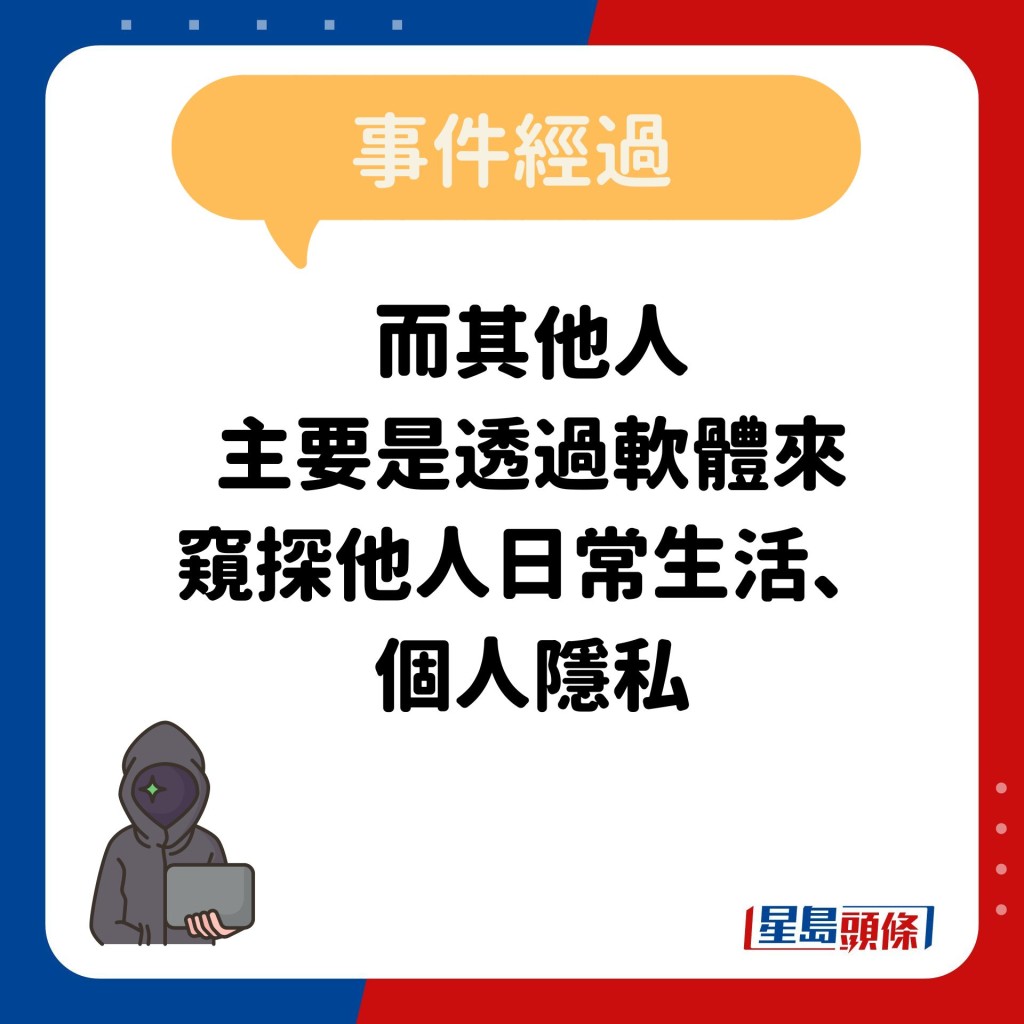 事件經過

而其他人
主要是透過軟體來
窺探他人日常生活、
個人隱私

星島頭條